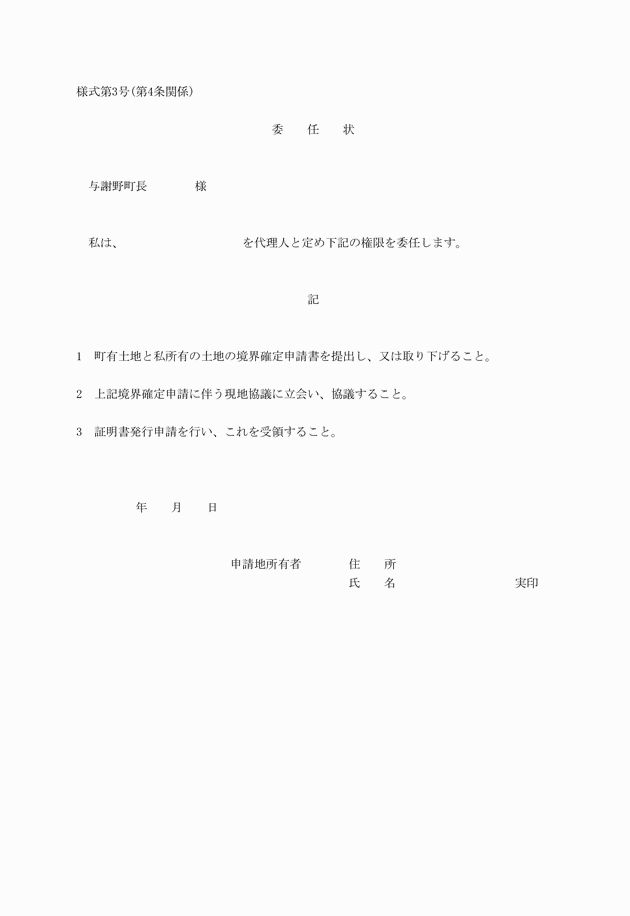 様式第3号(第4条関係)

委　任　状

与謝野町長　　　様

私は、　　　　　　を代理人と定め下記の権限を委任します。

記

1　町有土地と私所有の土地の境界確定申請書を提出し、又は取り下げること。

2　上記境界確定申請に伴う現地協議に立会い、協議すること。

3　証明書発行申請を行い、これを受領すること。

年　月　日

申請地所有者　　住　所
氏　名　　　　実印